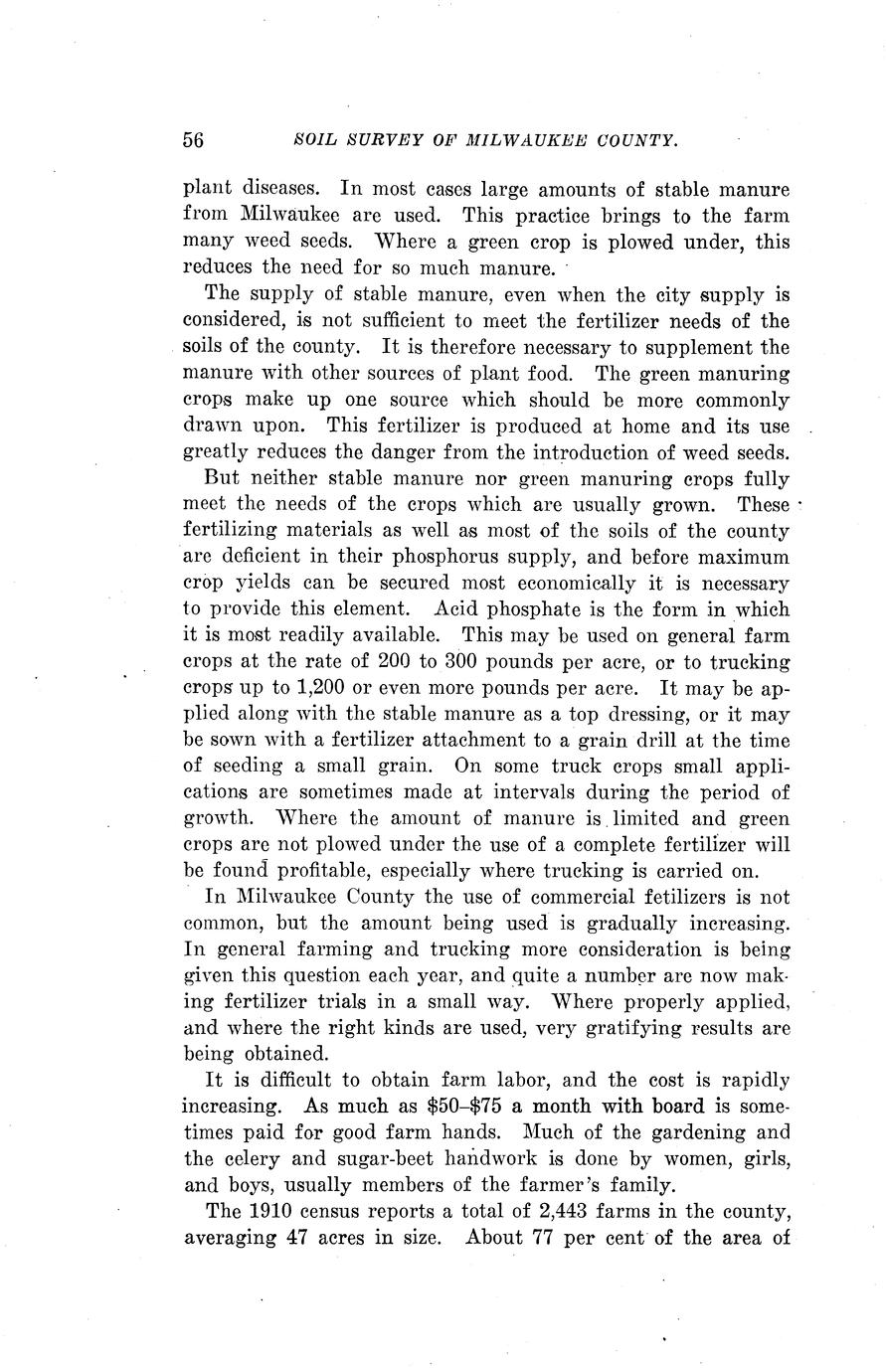 56 SOIL SURVEY OF MILWAUKEE COUNTY.

plant diseases. In most cases large amounts of stable manure from Milwaukee are used. This practice brings to the farm many weed seeds. Where a green crop is plowed under, this reduces the need for so much manure.

The supply of stable manure, even when the city supply is considered, is not sufficient to meet the fertilizer needs of the soils of the county. It is therefore necessary to supplement the manure with other sources of plant food. The green manuring crops make up one source which should be more commonly drawn upon. This fertilizer is produced at home and its use greatly reduces the danger from the introduction of weed seeds.

But neither stable manure nor green manuring crops fully meet the needs of the crops which are usually grown. These fertilizing materials as well as most of the soils of the county are deficient in their phosphorus supply, and before maximum crop yields can be secured most economically it is necessary to provide this element. Acid phosphate is the form in which it is most readily available. This may be used on general farm crops at the rate of 200 to 300 pounds per acre, or to trucking crops up to 1,200 or even more pounds per acre. It may be applied along with the stable manure as a top dressing, or it may be sown with a fertilizer attachment to a grain drill at the time of seeding a small grain. On some truck crops small applications are sometimes made at intervals during the period of growth. Where the amount of manure is limited and green crops are not plowed under the use of a complete fertilizer will be found profitable, especially where trucking is carried on.

In Milwaukee County the use of commercial fetilizers is not common, but the amount being used is gradually increasing. In general farming and trucking more consideration is being given this question each year, and quite a number are now making fertilizer trials in a small way. Where properly applied, and where the right kinds are used, very gratifying results are being obtained.

It is difficult to obtain farm labor, and the cost is rapidly increasing. As much as $50–$75 a month with board is sometimes paid for good farm hands. Much of the gardening and the celery and sugar-beet handwork is done by women, girls, and boys, usually members of the farmer's family.

The 1910 census reports a total of 2,443 farms in the county, averaging 47 acres in size. About 77 per cent of the area of